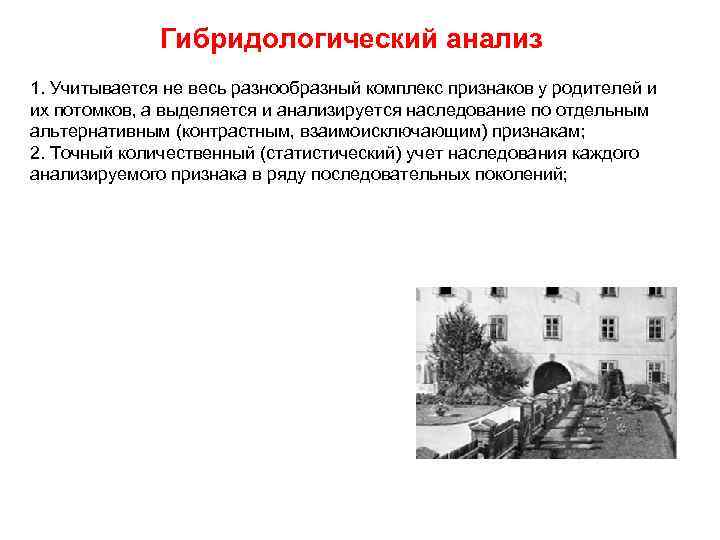 Гибридологический анализ

1. Учитывается не весь разнообразный комплекс признаков у родителей и их потомков, а выделяется и анализируется наследование по отдельным альтернативным (контрастным, взаимоисключающим) признакам;
2. Точный количественный (статистический) учет наследования каждого анализируемого признака в ряду последовательных поколений;